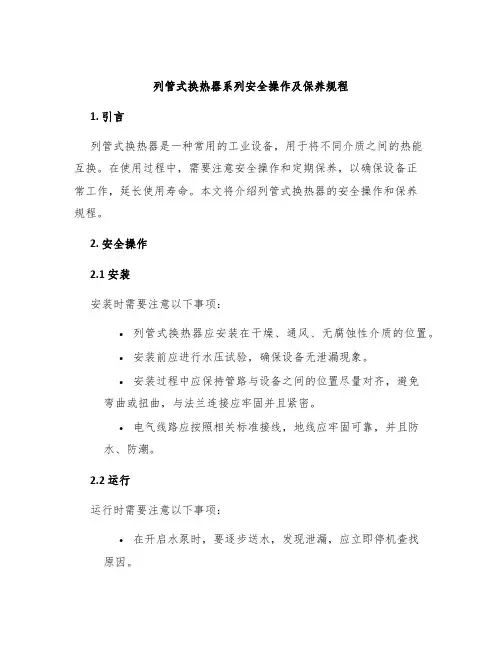 列管式换热器系列安全操作及保养规程

1. 引言

列管式换热器是一种常用的工业设备，用于将不同介质之间的热能互换。在使用过程中，需要注意安全操作和定期保养，以确保设备正常工作，延长使用寿命。本文将介绍列管式换热器的安全操作和保养规程。

2. 安全操作

2.1 安装

安装时需要注意以下事项：

• 列管式换热器应安装在干燥、通风、无腐蚀性介质的位置。

• 安装前应进行水压试验，确保设备无泄漏现象。

• 安装过程中应保持管路与设备之间的位置尽量对齐，避免弯曲或扭曲，与法兰连接应牢固并且紧密。

• 电气线路应按照相关标准接线，地线应牢固可靠，并且防水、防潮。

2.2 运行

运行时需要注意以下事项：

• 在开启水泵时，要逐步送水，发现泄漏，应立即停机查找原因。